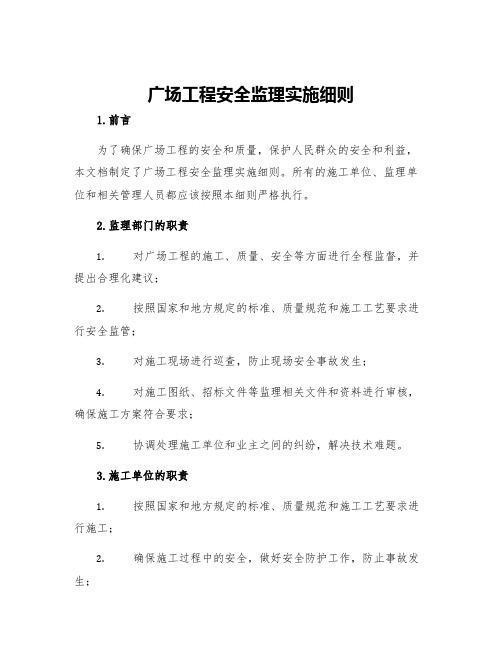 广场工程安全监理实施细则

1.前言

为了确保广场工程的安全和质量，保护人民群众的安全和利益，本文档制定了广场工程安全监理实施细则。所有的施工单位、监理单位和相关管理人员都应该按照本细则严格执行。

2.监理部门的职责

1. 对广场工程的施工、质量、安全等方面进行全程监督，并提出合理化建议；

2. 按照国家和地方规定的标准、质量规范和施工工艺要求进行安全监管；

3. 对施工现场进行巡查，防止现场安全事故发生；

4. 对施工图纸、招标文件等监理相关文件和资料进行审核，确保施工方案符合要求；

5. 协调处理施工单位和业主之间的纠纷，解决技术难题。

3.施工单位的职责

1. 按照国家和地方规定的标准、质量规范和施工工艺要求进行施工；

2. 确保施工过程中的安全，做好安全防护工作，防止事故发生；